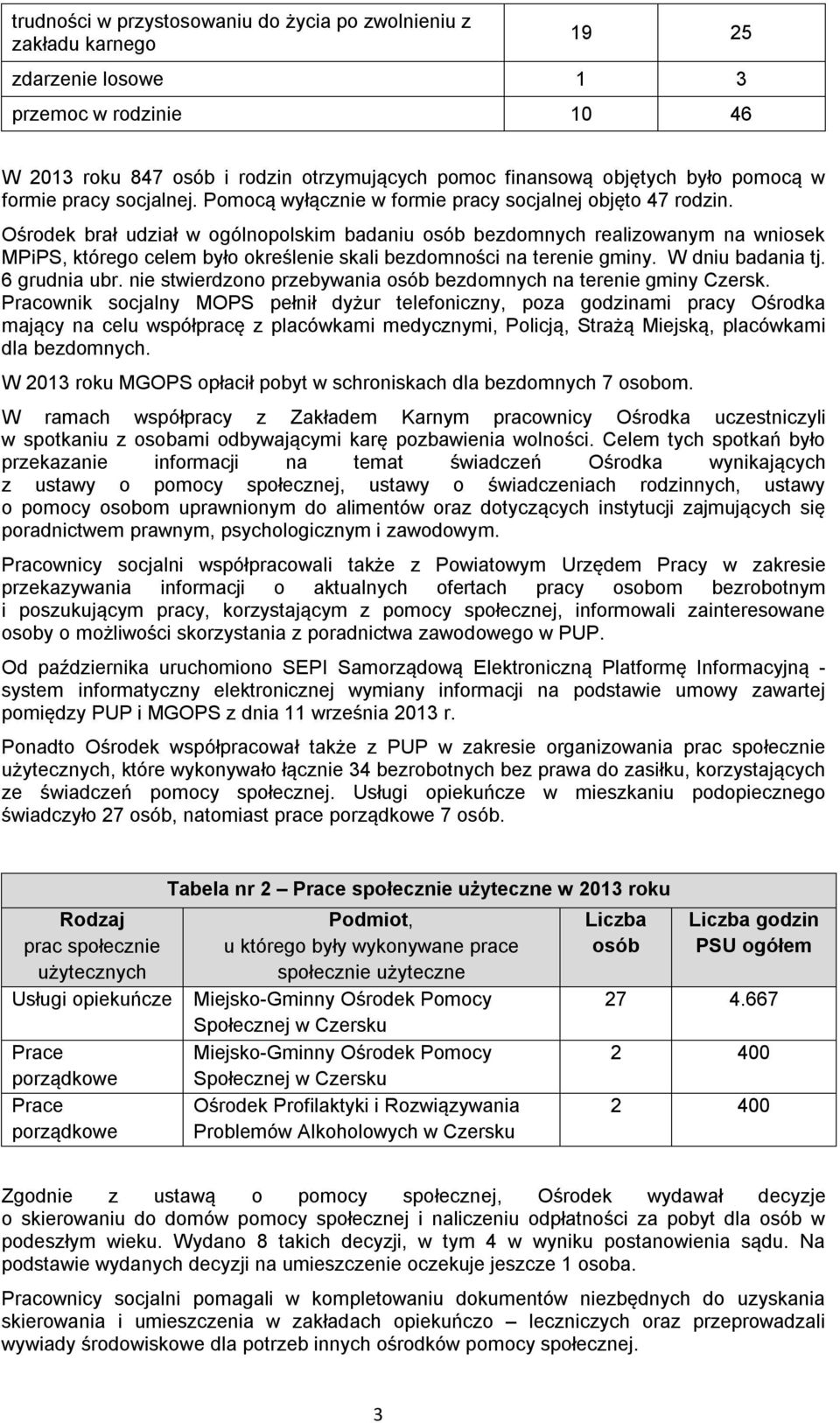 | trudności w przystosowaniu do życia po zwolnieniu z zakładu karnego | 19 | 25 |
|---|---|---|
| zdarzenie losowe | 1 | 3 |
| przemoc w rodzinie | 10 | 46 |

W 2013 roku 847 osób i rodzin otrzymujących pomoc finansową objętych było pomocą w formie pracy socjalnej. Pomocą wyłącznie w formie pracy socjalnej objęto 47 rodzin.

Ośrodek brał udział w ogólnopolskim badaniu osób bezdomnych realizowanym na wniosek MPiPS, którego celem było określenie skali bezdomności na terenie gminy. W dniu badania tj. 6 grudnia ubr. nie stwierdzono przebywania osób bezdomnych na terenie gminy Czersk. Pracownik socjalny MOPS pełnił dyżur telefoniczny, poza godzinami pracy Ośrodka mający na celu współpracę z placówkami medycznymi, Policją, Strażą Miejską, placówkami dla bezdomnych.

W 2013 roku MGOPS opłacił pobyt w schroniskach dla bezdomnych 7 osobom.

W ramach współpracy z Zakładem Karnym pracownicy Ośrodka uczestniczyli w spotkaniu z osobami odbywającymi karę pozbawienia wolności. Celem tych spotkań było przekazanie informacji na temat świadczeń Ośrodka wynikających z ustawy o pomocy społecznej, ustawy o świadczeniach rodzinnych, ustawy o pomocy osobom uprawnionym do alimentów oraz dotyczących instytucji zajmujących się poradnictwem prawnym, psychologicznym i zawodowym.

Pracownicy socjalni współpracowali także z Powiatowym Urzędem Pracy w zakresie przekazywania informacji o aktualnych ofertach pracy osobom bezrobotnym i poszukującym pracy, korzystającym z pomocy społecznej, informowali zainteresowane osoby o możliwości skorzystania z poradnictwa zawodowego w PUP.

Od października uruchomiono SEPI Samorządową Elektroniczną Platformę Informacyjną - system informatyczny elektronicznej wymiany informacji na podstawie umowy zawartej pomiędzy PUP i MGOPS z dnia 11 września 2013 r.

Ponadto Ośrodek współpracował także z PUP w zakresie organizowania prac społecznie użytecznych, które wykonywało łącznie 34 bezrobotnych bez prawa do zasiłku, korzystających ze świadczeń pomocy społecznej. Usługi opiekuńcze w mieszkaniu podopiecznego świadczyło 27 osób, natomiast prace porządkowe 7 osób.

Tabela nr 2 – Prace społecznie użyteczne w 2013 roku

| Rodzaj prac społecznie użytecznych | Podmiot, u którego były wykonywane prace społecznie użyteczne | Liczba osób | Liczba godzin PSU ogółem |
|---|---|---|---|
| Usługi opiekuńcze | Miejsko-Gminny Ośrodek Pomocy Społecznej w Czersku | 27 | 4.667 |
| Prace porządkowe | Miejsko-Gminny Ośrodek Pomocy Społecznej w Czersku | 2 | 400 |
| Prace porządkowe | Ośrodek Profilaktyki i Rozwiązywania Problemów Alkoholowych w Czersku | 2 | 400 |

Zgodnie z ustawą o pomocy społecznej, Ośrodek wydawał decyzje o skierowaniu do domów pomocy społecznej i naliczeniu odpłatności za pobyt dla osób w podeszłym wieku. Wydano 8 takich decyzji, w tym 4 w wyniku postanowienia sądu. Na podstawie wydanych decyzji na umieszczenie oczekuje jeszcze 1 osoba.

Pracownicy socjalni pomagali w kompletowaniu dokumentów niezbędnych do uzyskania skierowania i umieszczenia w zakładach opiekuńczo – leczniczych oraz przeprowadzali wywiady środowiskowe dla potrzeb innych ośrodków pomocy społecznej.

3